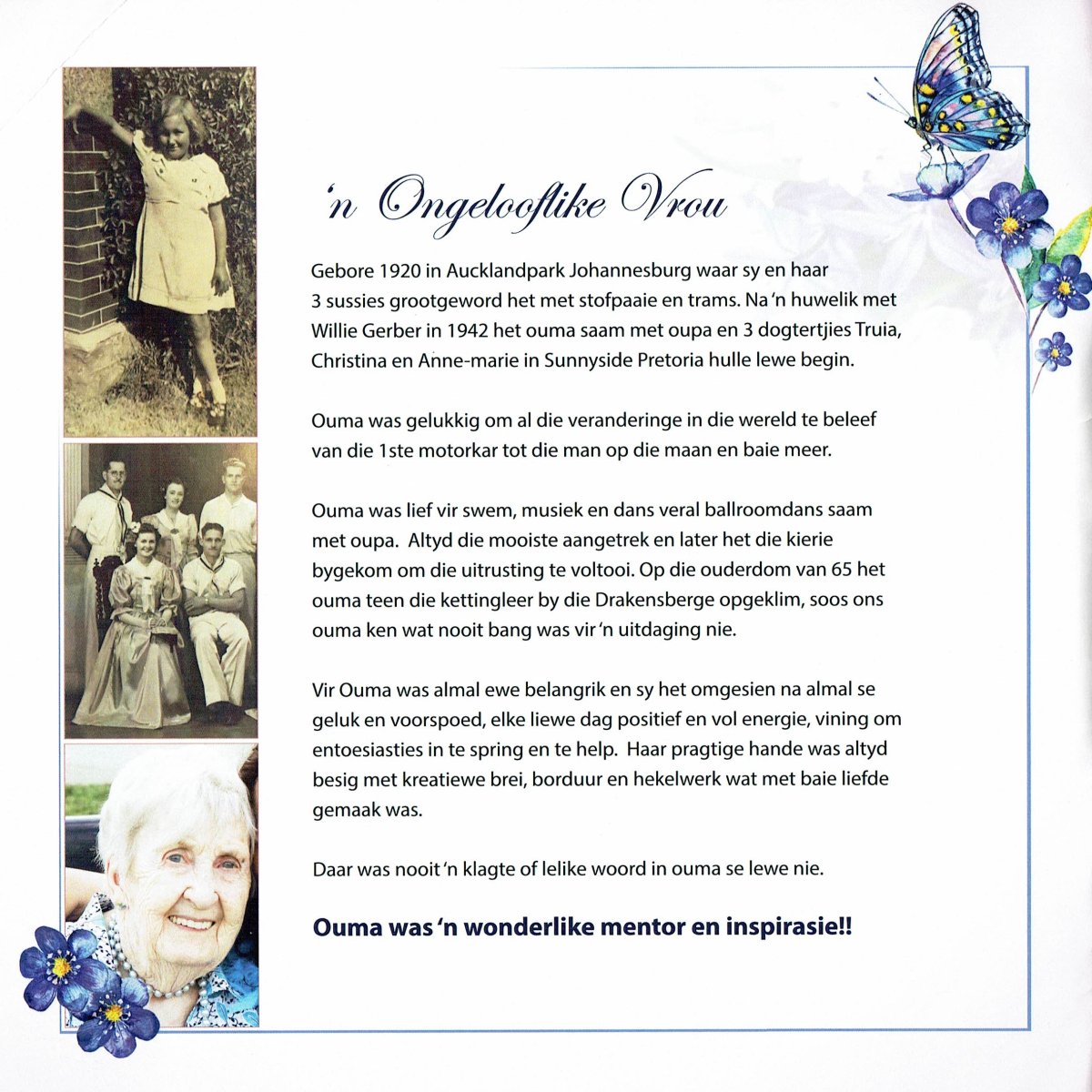 'n Ongelooflike Vrou

Gebore 1920 in Aucklandpark Johannesburg waar sy en haar 3 sussies grootgeword het met stofpaaie en trams. Na 'n huwelik met Willie Gerber in 1942 het ouma saam met oupa en 3 dogtertjies Truia, Christina en Anne-marie in Sunnyside Pretoria hulle lewe begin.

Ouma was gelukkig om al die veranderinge in die wereld te beleef van die 1ste motorkar tot die man op die maan en baie meer.

Ouma was lief vir swem, musiek en dans veral ballroomdans saam met oupa. Altyd die mooiste aangetrek en later het die kierie bygekom om die uitrusting te voltooi. Op die ouderdom van 65 het ouma teen die kettingleer by die Drakensberge opgeklim, soos ons ouma ken wat nooit bang was vir 'n uitdaging nie.

Vir Ouma was almal ewe belangrik en sy het omgesien na almal se geluk en voorspoed, elke liewe dag positief en vol energie, vining om entoesiasties in te spring en te help. Haar pragtige hande was altyd besig met kreatiewe brei, borduur en hekelwerk wat met baie liefde gemaak was.

Daar was nooit 'n klagte of lelike woord in ouma se lewe nie.

Ouma was 'n wonderlike mentor en inspirasie!!